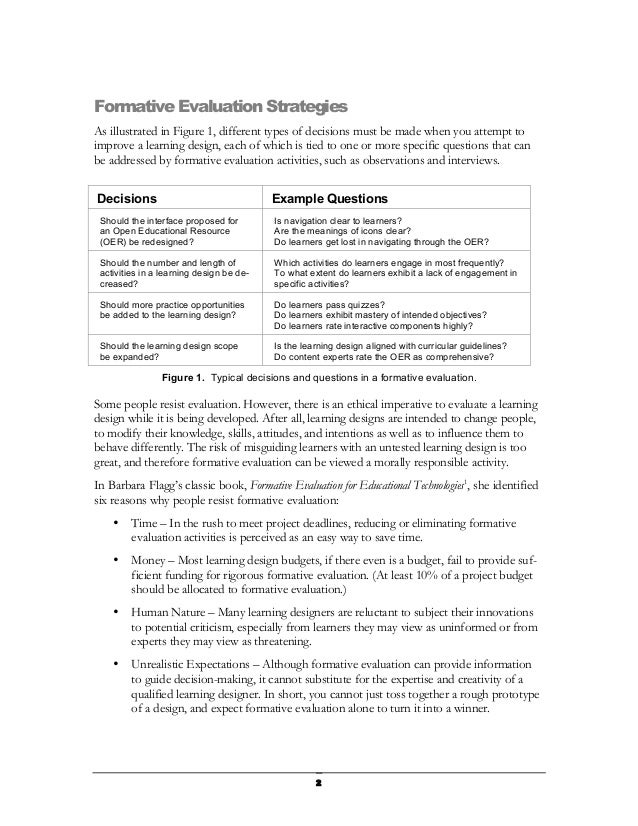 Formative Evaluation Strategies

As illustrated in Figure 1, different types of decisions must be made when you attempt to improve a learning design, each of which is tied to one or more specific questions that can be addressed by formative evaluation activities, such as observations and interviews.

| Decisions | Example Questions |
|---|---|
| Should the interface proposed for an Open Educational Resource (OER) be redesigned? | Is navigation clear to learners? Are the meanings of icons clear? Do learners get lost in navigating through the OER? |
| Should the number and length of activities in a learning design be decreased? | Which activities do learners engage in most frequently? To what extent do learners exhibit a lack of engagement in specific activities? |
| Should more practice opportunities be added to the learning design? | Do learners pass quizzes? Do learners exhibit mastery of intended objectives? Do learners rate interactive components highly? |
| Should the learning design scope be expanded? | Is the learning design aligned with curricular guidelines? Do content experts rate the OER as comprehensive? |

Figure 1. Typical decisions and questions in a formative evaluation.

Some people resist evaluation. However, there is an ethical imperative to evaluate a learning design while it is being developed. After all, learning designs are intended to change people, to modify their knowledge, skills, attitudes, and intentions as well as to influence them to behave differently. The risk of misguiding learners with an untested learning design is too great, and therefore formative evaluation can be viewed a morally responsible activity.

In Barbara Flagg's classic book, Formative Evaluation for Educational Technologies$^1$, she identified six reasons why people resist formative evaluation:

• Time – In the rush to meet project deadlines, reducing or eliminating formative evaluation activities is perceived as an easy way to save time.

• Money – Most learning design budgets, if there even is a budget, fail to provide sufficient funding for rigorous formative evaluation. (At least 10% of a project budget should be allocated to formative evaluation.)

• Human Nature – Many learning designers are reluctant to subject their innovations to potential criticism, especially from learners they may view as uninformed or from experts they may view as threatening.

• Unrealistic Expectations – Although formative evaluation can provide information to guide decision-making, it cannot substitute for the expertise and creativity of a qualified learning designer. In short, you cannot just toss together a rough prototype of a design, and expect formative evaluation alone to turn it into a winner.

2